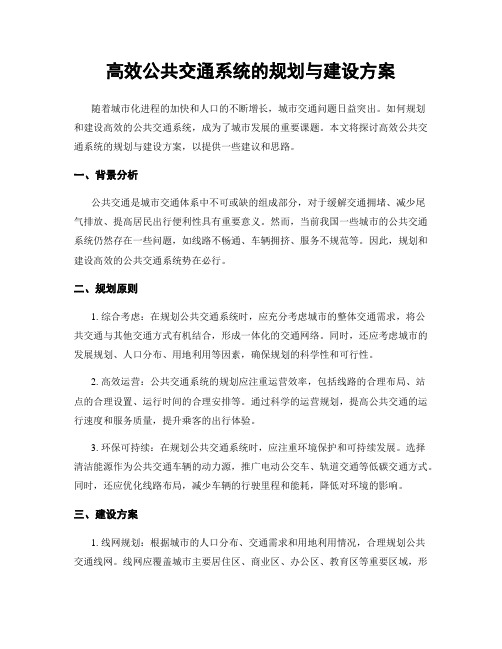 高效公共交通系统的规划与建设方案

随着城市化进程的加快和人口的不断增长，城市交通问题日益突出。如何规划和建设高效的公共交通系统，成为了城市发展的重要课题。本文将探讨高效公共交通系统的规划与建设方案，以提供一些建议和思路。

一、背景分析

公共交通是城市交通体系中不可或缺的组成部分，对于缓解交通拥堵、减少尾气排放、提高居民出行便利性具有重要意义。然而，当前我国一些城市的公共交通系统仍然存在一些问题，如线路不畅通、车辆拥挤、服务不规范等。因此，规划和建设高效的公共交通系统势在必行。

二、规划原则

1. 综合考虑：在规划公共交通系统时，应充分考虑城市的整体交通需求，将公共交通与其他交通方式有机结合，形成一体化的交通网络。同时，还应考虑城市的发展规划、人口分布、用地利用等因素，确保规划的科学性和可行性。

2. 高效运营：公共交通系统的规划应注重运营效率，包括线路的合理布局、站点的合理设置、运行时间的合理安排等。通过科学的运营规划，提高公共交通的运行速度和服务质量，提升乘客的出行体验。

3. 环保可持续：在规划公共交通系统时，应注重环境保护和可持续发展。选择清洁能源作为公共交通车辆的动力源，推广电动公交车、轨道交通等低碳交通方式。同时，还应优化线路布局，减少车辆的行驶里程和能耗，降低对环境的影响。

三、建设方案

1. 线网规划：根据城市的人口分布、交通需求和用地利用情况，合理规划公共交通线网。线网应覆盖城市主要居住区、商业区、办公区、教育区等重要区域，形